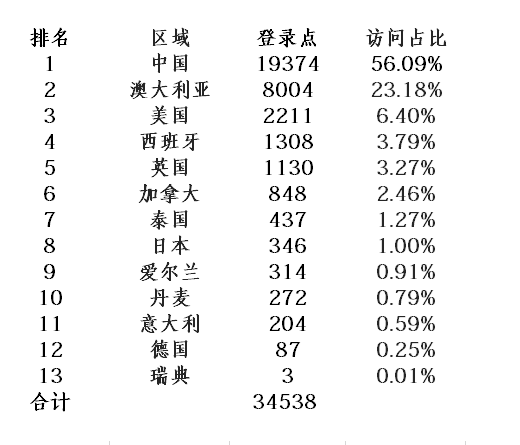 | 排名 | 区域 | 登录点 | 访问占比 |
|---|---|---|---|
| 1 | 中国 | 19374 | 56.09% |
| 2 | 澳大利亚 | 8004 | 23.18% |
| 3 | 美国 | 2211 | 6.40% |
| 4 | 西班牙 | 1308 | 3.79% |
| 5 | 英国 | 1130 | 3.27% |
| 6 | 加拿大 | 848 | 2.46% |
| 7 | 泰国 | 437 | 1.27% |
| 8 | 日本 | 346 | 1.00% |
| 9 | 爱尔兰 | 314 | 0.91% |
| 10 | 丹麦 | 272 | 0.79% |
| 11 | 意大利 | 204 | 0.59% |
| 12 | 德国 | 87 | 0.25% |
| 13 | 瑞典 | 3 | 0.01% |
| 合计 | | 34538 | |